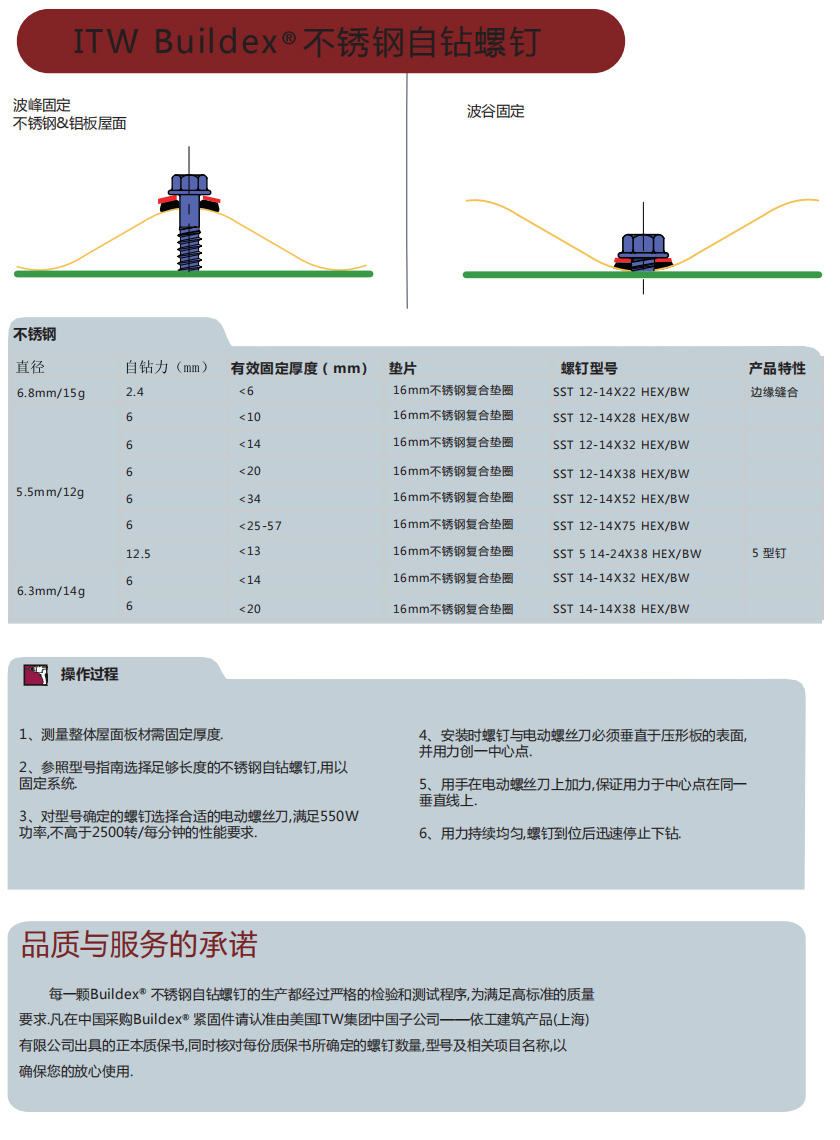 ITW Buildex® 不锈钢自钻螺钉

波峰固定
不锈钢&铝板屋面

波谷固定

不锈钢

| 直径 | 自钻力（mm） | 有效固定厚度（mm） | 垫片 | 螺钉型号 | 产品特性 |
|---|---|---|---|---|---|
| 6.8mm/15g | 2.4 | <6 | 16mm不锈钢复合垫圈 | SST 12-14X22 HEX/BW | 边缘缝合 |
| | 6 | <10 | 16mm不锈钢复合垫圈 | SST 12-14X28 HEX/BW | |
| | 6 | <14 | 16mm不锈钢复合垫圈 | SST 12-14X32 HEX/BW | |
| 5.5mm/12g | 6 | <20 | 16mm不锈钢复合垫圈 | SST 12-14X38 HEX/BW | |
| | 6 | <34 | 16mm不锈钢复合垫圈 | SST 12-14X52 HEX/BW | |
| | 6 | <25-57 | 16mm不锈钢复合垫圈 | SST 12-14X75 HEX/BW | |
| | 12.5 | <13 | 16mm不锈钢复合垫圈 | SST 5 14-24X38 HEX/BW | 5 型钉 |
| 6.3mm/14g | 6 | <14 | 16mm不锈钢复合垫圈 | SST 14-14X32 HEX/BW | |
| | 6 | <20 | 16mm不锈钢复合垫圈 | SST 14-14X38 HEX/BW | |

操作过程

1、测量整体屋面板材需固定厚度.

2、参照型号指南选择足够长度的不锈钢自钻螺钉,用以固定系统.

3、对型号确定的螺钉选择合适的电动螺丝刀,满足550W功率,不高于2500转/每分钟的性能要求.

4、安装时螺钉与电动螺丝刀必须垂直于压形板的表面,并用力创一中心点.

5、用手在电动螺丝刀上加力,保证用力于中心点在同一垂直线上.

6、用力持续均匀,螺钉到位后迅速停止下钻.

品质与服务的承诺

每一颗Buildex® 不锈钢自钻螺钉的生产都经过严格的检验和测试程序,为满足高标准的质量要求.凡在中国采购Buildex® 紧固件请认准由美国ITW集团中国子公司——依工建筑产品(上海)有限公司出具的正本质保书,同时核对每份质保书所确定的螺钉数量,型号及相关项目名称,以确保您的放心使用.